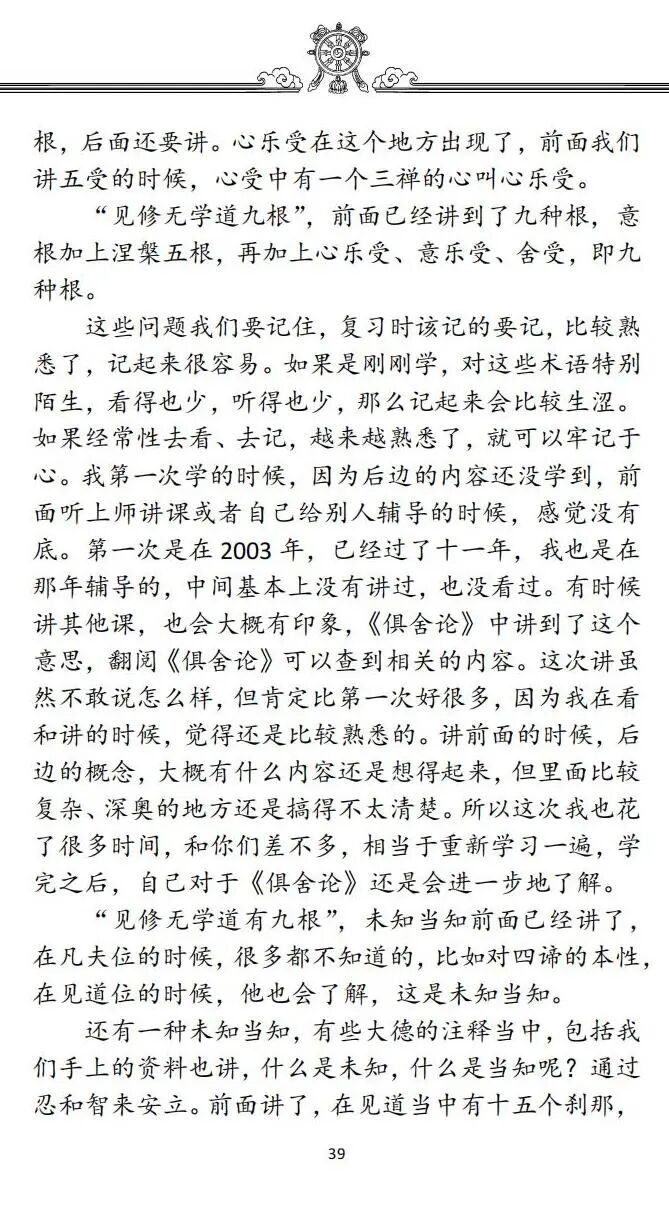 根，后面还要讲。心乐受在这个地方出现了，前面我们讲五受的时候，心受中有一个三禅的心叫心乐受。

“见修无学道九根”，前面已经讲到了九种根，意根加上涅槃五根，再加上心乐受、意乐受、舍受，即九种根。

这些问题我们要记住，复习时该记的要记，比较熟悉了，记起来很容易。如果是刚刚学，对这些术语特别陌生，看得也少，听得也少，那么记起来会比较生涩。如果经常性去看、去记，越来越熟悉了，就可以牢记于心。我第一次学的时候，因为后边的内容还没学到，前面听上师讲课或者自己给别人辅导的时候，感觉没有底。第一次是在 2003 年，已经过了十一年，我也是在那年辅导的，中间基本上没有讲过，也没看过。有时候讲其他课，也会大概有印象，《俱舍论》中讲到了这个意思，翻阅《俱舍论》可以查到相关的内容。这次讲虽然不敢说怎么样，但肯定比第一次好很多，因为我在看和讲的时候，觉得还是比较熟悉的。讲前面的时候，后边的概念，大概有什么内容还是想得起来，但里面比较复杂、深奥的地方还是搞得不太清楚。所以这次我也花了很多时间，和你们差不多，相当于重新学习一遍，学完之后，自己对于《俱舍论》还是会进一步地了解。

“见修无学道有九根”，未知当知前面已经讲了，在凡夫位的时候，很多都不知道的，比如对四谛的本性，在见道位的时候，他也会了解，这是未知当知。

还有一种未知当知，有些大德的注释当中，包括我们手上的资料也讲，什么是未知，什么是当知呢？通过忍和智来安立。前面讲了，在见道当中有十五个刹那，

39